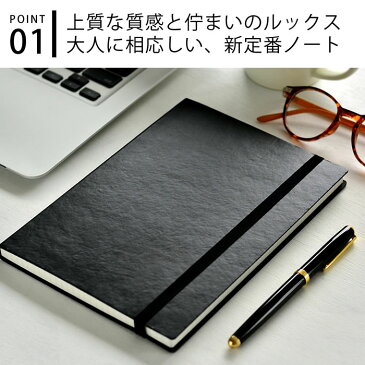 POINT
01

上質な質感と佇まいのルックス
大人に相応しい、新定番ノート